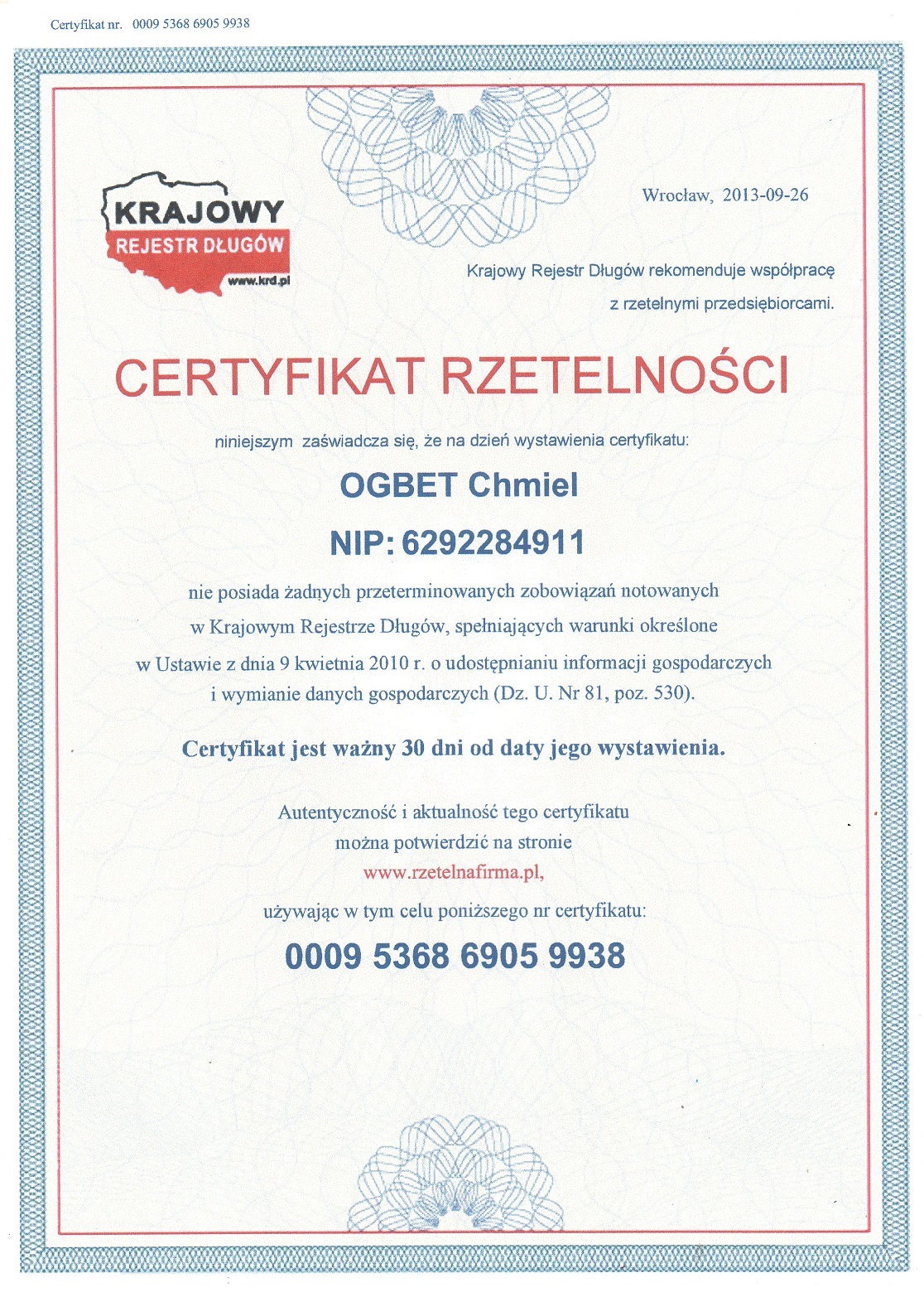 Certyfikat nr. 0009 5368 6905 9938

KRAJOWY
REJESTR DŁUGÓW
www.krd.pl

Wrocław, 2013-09-26

Krajowy Rejestr Długów rekomenduje współpracę z rzetelnymi przedsiębiorcami.

CERTYFIKAT RZETELNOŚCI

niniejszym zaświadcza się, że na dzień wystawienia certyfikatu:

OGBET Chmiel

NIP: 6292284911

nie posiada żadnych przeterminowanych zobowiązań notowanych w Krajowym Rejestrze Długów, spełniających warunki określone w Ustawie z dnia 9 kwietnia 2010 r. o udostępnianiu informacji gospodarczych i wymianie danych gospodarczych (Dz. U. Nr 81, poz. 530).

Certyfikat jest ważny 30 dni od daty jego wystawienia.

Autentyczność i aktualność tego certyfikatu można potwierdzić na stronie www.rzetelnafirma.pl, używając w tym celu poniższego nr certyfikatu:

0009 5368 6905 9938